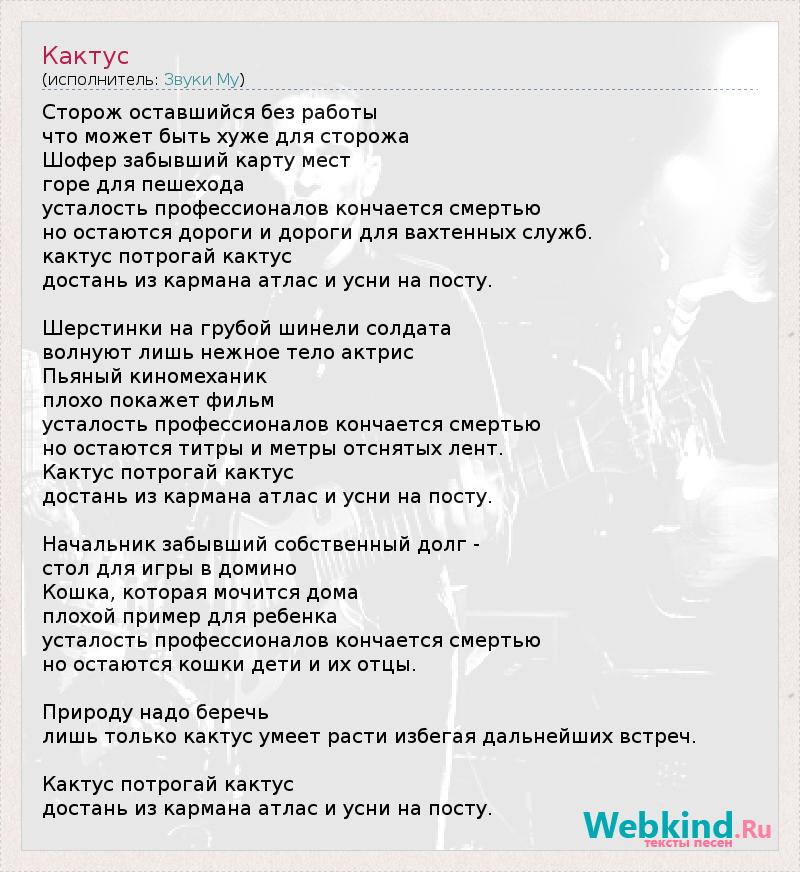 Кактус
(исполнитель: Звуки Му)

Сторож оставшийся без работы
что может быть хуже для сторожа
Шофер забывший карту мест
горе для пешехода
усталость профессионалов кончается смертью
но остаются дороги и дороги для вахтенных служб.
кактус потрогай кактус
достань из кармана атлас и усни на посту.

Шерстинки на грубой шинели солдата
волнуют лишь нежное тело актрис
Пьяный киномеханик
плохо покажет фильм
усталость профессионалов кончается смертью
но остаются титры и метры отснятых лент.
Кактус потрогай кактус
достань из кармана атлас и усни на посту.

Начальник забывший собственный долг -
стол для игры в домино
Кошка, которая мочится дома
плохой пример для ребенка
усталость профессионалов кончается смертью
но остаются кошки дети и их отцы.

Природу надо беречь
лишь только кактус умеет расти избегая дальнейших встреч.

Кактус потрогай кактус
достань из кармана атлас и усни на посту.

Webkind.Ru
тексты песен